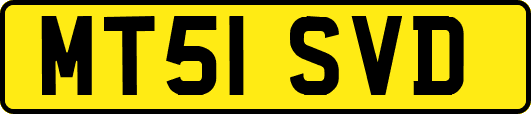 MT51 SVD